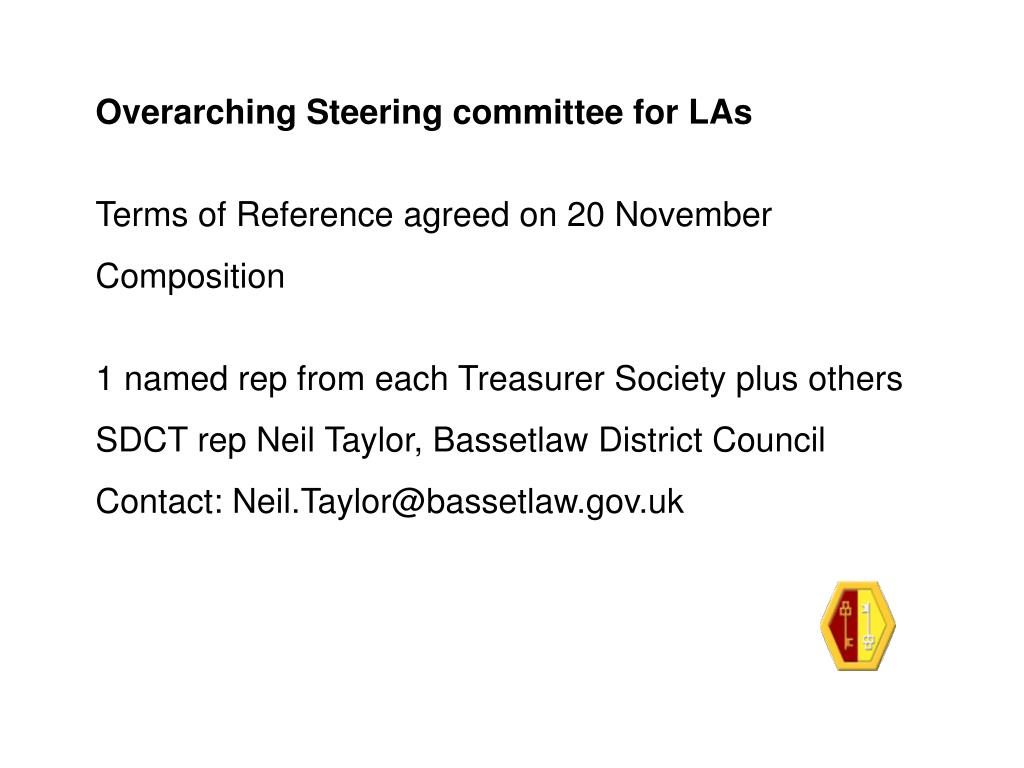 Overarching Steering committee for LAs

Terms of Reference agreed on 20 November

Composition

1 named rep from each Treasurer Society plus others

SDCT rep Neil Taylor, Bassetlaw District Council

Contact: Neil.Taylor@bassetlaw.gov.uk